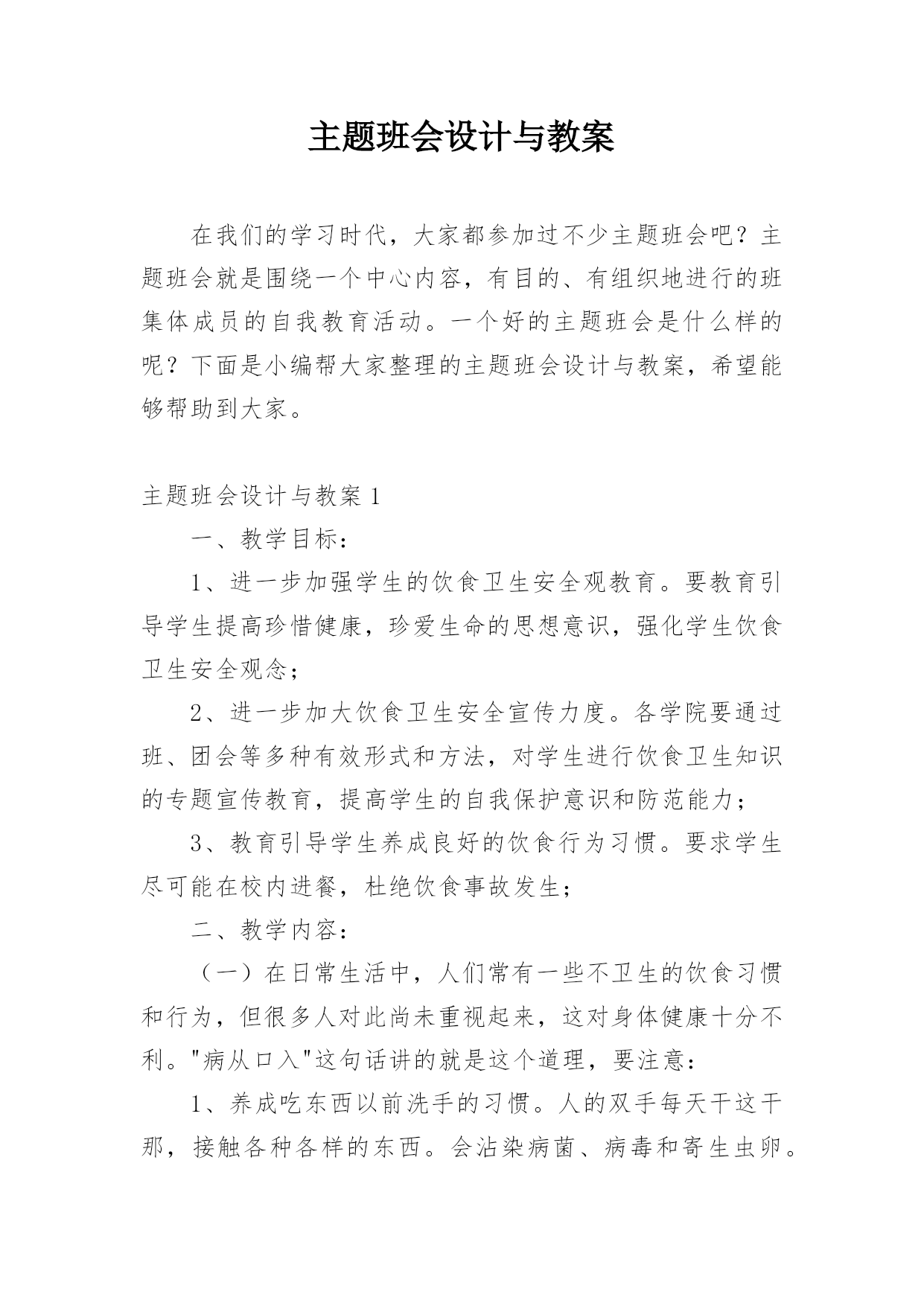 主题班会设计与教案

在我们的学习时代，大家都参加过不少主题班会吧？主题班会就是围绕一个中心内容，有目的、有组织地进行的班集体成员的自我教育活动。一个好的主题班会是什么样的呢？下面是小编帮大家整理的主题班会设计与教案，希望能够帮助到大家。

主题班会设计与教案 1

一、教学目标：

1、进一步加强学生的饮食卫生安全观教育。要教育引导学生提高珍惜健康，珍爱生命的思想意识，强化学生饮食卫生安全观念；

2、进一步加大饮食卫生安全宣传力度。各学院要通过班、团会等多种有效形式和方法，对学生进行饮食卫生知识的专题宣传教育，提高学生的自我保护意识和防范能力；

3、教育引导学生养成良好的饮食行为习惯。要求学生尽可能在校内进餐，杜绝饮食事故发生；

二、教学内容：

（一）在日常生活中，人们常有一些不卫生的饮食习惯和行为，但很多人对此尚未重视起来，这对身体健康十分不利。"病从口入"这句话讲的就是这个道理，要注意：

1、养成吃东西以前洗手的习惯。人的双手每天干这干那，接触各种各样的东西。会沾染病菌、病毒和寄生虫卵。